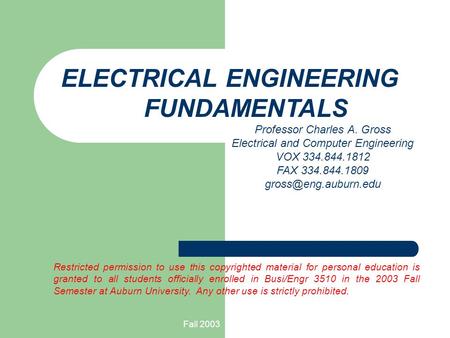 ELECTRICAL ENGINEERING FUNDAMENTALS

Professor Charles A. Gross
Electrical and Computer Engineering
VOX 334.844.1812
FAX 334.844.1809
gross@eng.auburn.edu

Restricted permission to use this copyrighted material for personal education is granted to all students officially enrolled in Busi/Engr 3510 in the 2003 Fall Semester at Auburn University. Any other use is strictly prohibited.

Fall 2003